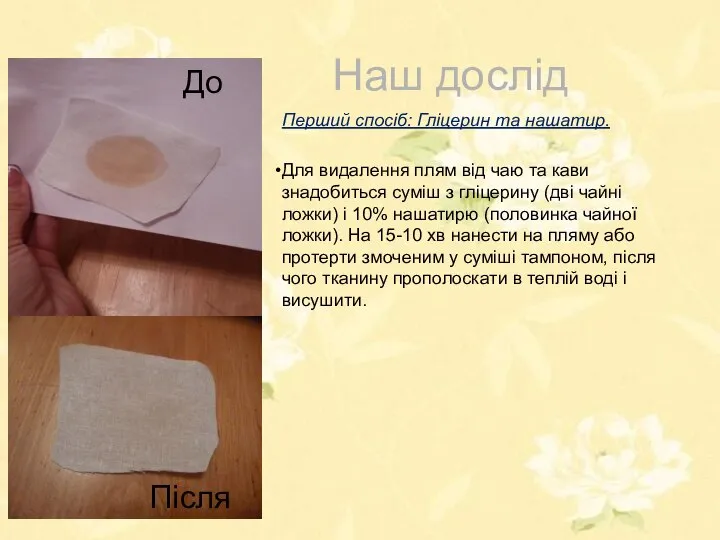 До

Наш дослід

Перший спосіб: Гліцерин та нашатир.

•Для видалення плям від чаю та кави знадобиться суміш з гліцерину (дві чайні ложки) і 10% нашатирю (половинка чайної ложки). На 15-10 хв нанести на пляму або протерти змоченим у суміші тампоном, після чого тканину прополоскати в теплій воді і висушити.

Після